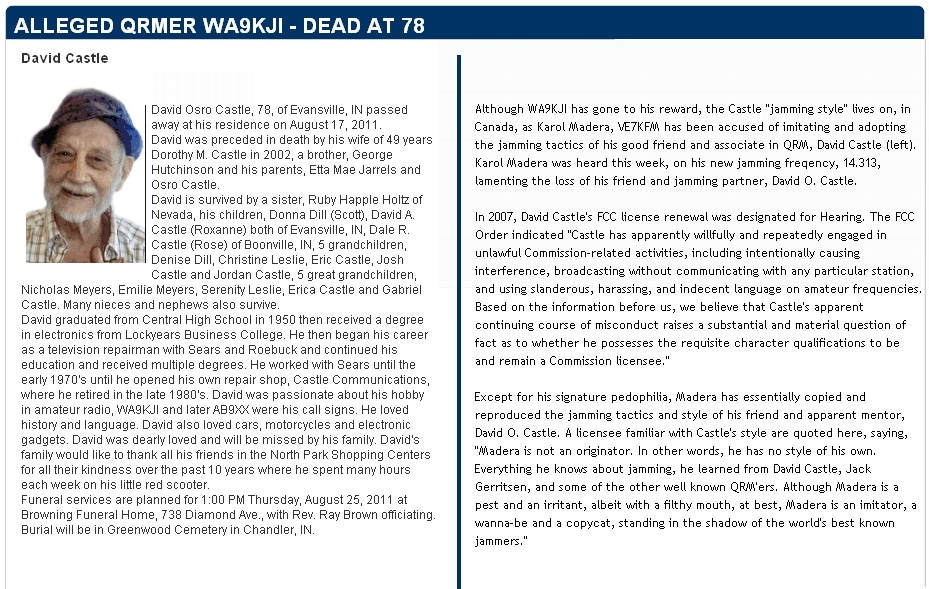 ALLEGED QRMER WA9KJI - DEAD AT 78

David Castle

David Osro Castle, 78, of Evansville, IN passed away at his residence on August 17, 2011.
David was preceded in death by his wife of 49 years Dorothy M. Castle in 2002, a brother, George Hutchinson and his parents, Etta Mae Jarrels and Osro Castle.
David is survived by a sister, Ruby Happle Holtz of Nevada, his children, Donna Dill (Scott), David A. Castle (Roxanne) both of Evansville, IN, Dale R. Castle (Rose) of Boonville, IN, 5 grandchildren, Denise Dill, Christine Leslie, Eric Castle, Josh Castle and Jordan Castle, 5 great grandchildren, Nicholas Meyers, Emilie Meyers, Serenity Leslie, Erica Castle and Gabriel Castle. Many nieces and nephews also survive.
David graduated from Central High School in 1950 then received a degree in electronics from Lockyears Business College. He then began his career as a television repairman with Sears and Roebuck and continued his education and received multiple degrees. He worked with Sears until the early 1970's until he opened his own repair shop, Castle Communications, where he retired in the late 1980's. David was passionate about his hobby in amateur radio, WA9KJI and later AB9XX were his call signs. He loved history and language. David also loved cars, motorcycles and electronic gadgets. David was dearly loved and will be missed by his family. David's family would like to thank all his friends in the North Park Shopping Centers for all their kindness over the past 10 years where he spent many hours each week on his little red scooter.
Funeral services are planned for 1:00 PM Thursday, August 25, 2011 at Browning Funeral Home, 738 Diamond Ave., with Rev. Ray Brown officiating. Burial will be in Greenwood Cemetery in Chandler, IN.

Although WA9KJI has gone to his reward, the Castle "jamming style" lives on, in Canada, as Karol Madera, VE7KFM has been accused of imitating and adopting the jamming tactics of his good friend and associate in QRM, David Castle (left). Karol Madera was heard this week, on his new jamming freqency, 14.313, lamenting the loss of his friend and jamming partner, David O. Castle.

In 2007, David Castle's FCC license renewal was designated for Hearing. The FCC Order indicated "Castle has apparently willfully and repeatedly engaged in unlawful Commission-related activities, including intentionally causing interference, broadcasting without communicating with any particular station, and using slanderous, harassing, and indecent language on amateur frequencies. Based on the information before us, we believe that Castle's apparent continuing course of misconduct raises a substantial and material question of fact as to whether he possesses the requisite character qualifications to be and remain a Commission licensee."

Except for his signature pedophilia, Madera has essentially copied and reproduced the jamming tactics and style of his friend and apparent mentor, David O. Castle. A licensee familiar with Castle's style are quoted here, saying, "Madera is not an originator. In other words, he has no style of his own. Everything he knows about jamming, he learned from David Castle, Jack Gerritsen, and some of the other well known QRM'ers. Although Madera is a pest and an irritant, albeit with a filthy mouth, at best, Madera is an imitator, a wanna-be and a copycat, standing in the shadow of the world's best known jammers."